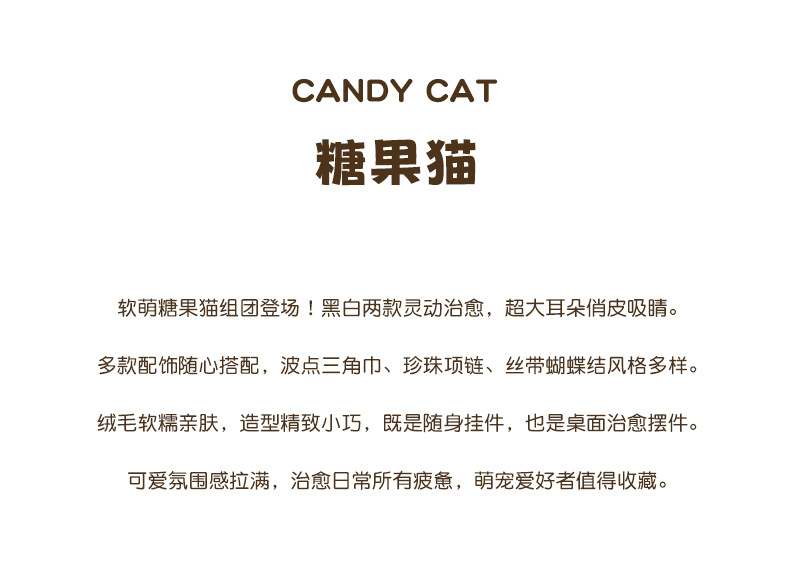 CANDY CAT

糖果猫

软萌糖果猫组团登场！黑白两款灵动治愈，超大耳朵俏皮吸睛。

多款配饰随心搭配，波点三角巾、珍珠项链、丝带蝴蝶结风格多样。

绒毛软糯亲肤，造型精致小巧，既是随身挂件，也是桌面治愈摆件。

可爱氛围感拉满，治愈日常所有疲惫，萌宠爱好者值得收藏。